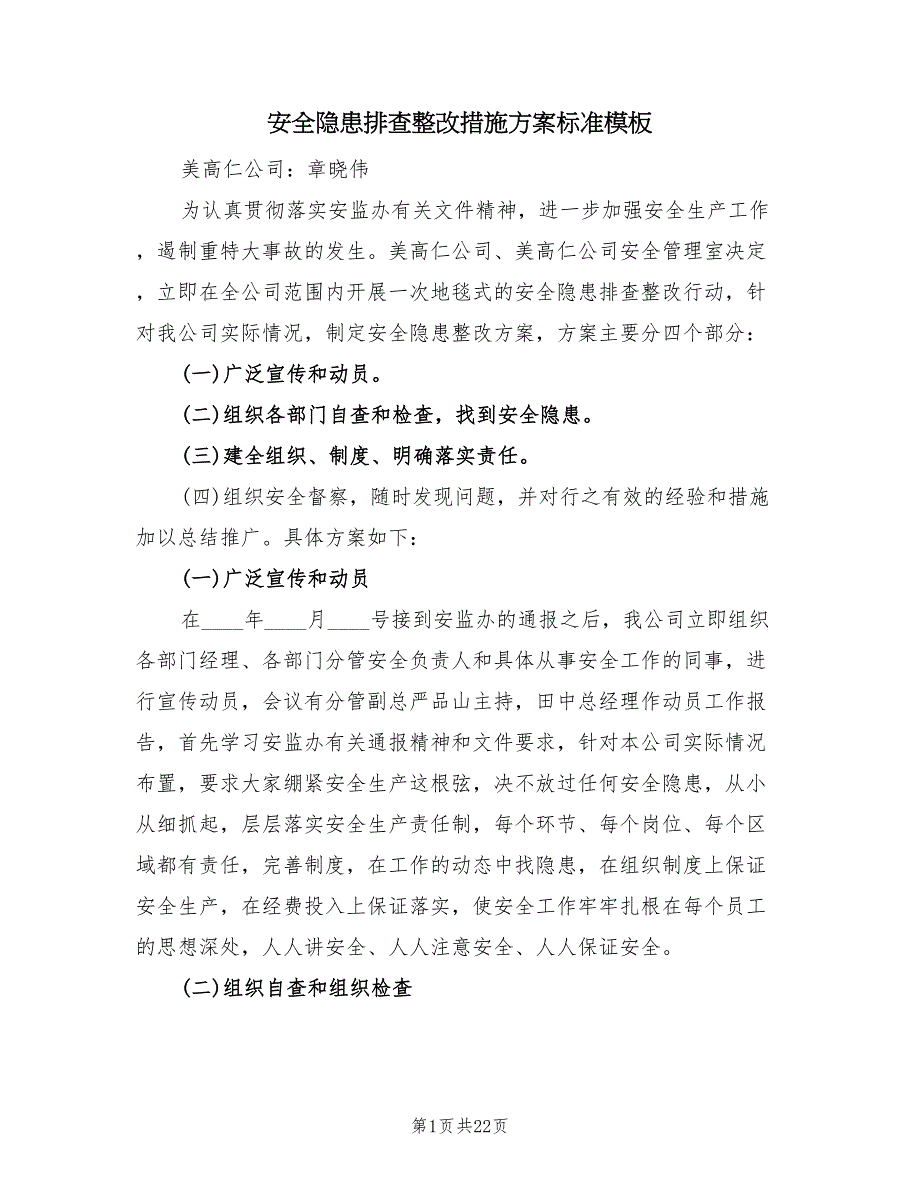 安全隐患排查整改措施方案标准模板

美高仁公司：章晓伟

为认真贯彻落实安监办有关文件精神，进一步加强安全生产工作，遏制重特大事故的发生。美高仁公司、美高仁公司安全管理室决定，立即在全公司范围内开展一次地毯式的安全隐患排查整改行动，针对我公司实际情况，制定安全隐患整改方案，方案主要分四个部分：

(一)广泛宣传和动员。

(二)组织各部门自查和检查，找到安全隐患。

(三)建全组织、制度、明确落实责任。

(四)组织安全督察，随时发现问题，并对行之有效的经验和措施加以总结推广。具体方案如下：

(一)广泛宣传和动员

在____年____月____号接到安监办的通报之后，我公司立即组织各部门经理、各部门分管安全负责人和具体从事安全工作的同事，进行宣传动员，会议有分管副总严品山主持，田中总经理作动员工作报告，首先学习安监办有关通报精神和文件要求，针对本公司实际情况布置，要求大家绷紧安全生产这根弦，决不放过任何安全隐患，从小从细抓起，层层落实安全生产责任制，每个环节、每个岗位、每个区域都有责任，完善制度，在工作的动态中找隐患，在组织制度上保证安全生产，在经费投入上保证落实，使安全工作牢牢扎根在每个员工的思想深处，人人讲安全、人人注意安全、人人保证安全。

(二)组织自查和组织检查

第1页 共22页